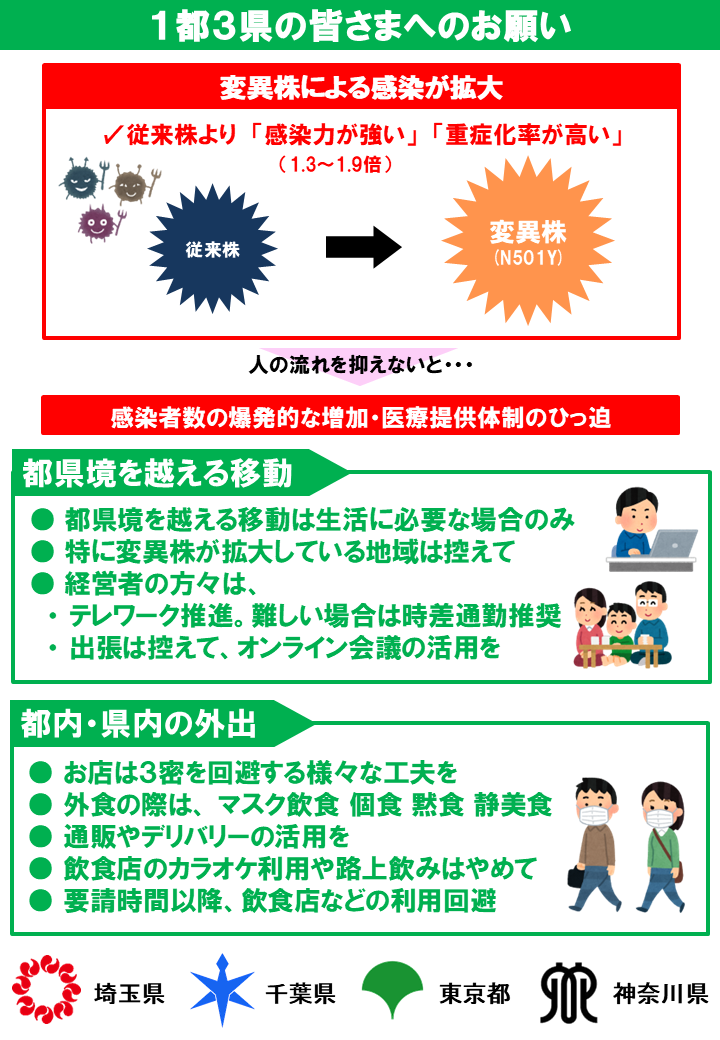 1都3県の皆さまへのお願い

変異株による感染が拡大

✓従来株より「感染力が強い」「重症化率が高い」
（1.3～1.9倍）

従来株

変異株
(N501Y)

人の流れを抑えないと・・・

感染者数の爆発的な増加・医療提供体制のひっ迫

都県境を越える移動

● 都県境を越える移動は生活に必要な場合のみ
● 特に変異株が拡大している地域は控えて
● 経営者の方々は、
・ テレワーク推進。難しい場合は時差通勤推奨
・ 出張は控えて、オンライン会議の活用を

都内・県内の外出

● お店は3密を回避する様々な工夫を
● 外食の際は、マスク飲食 個食 黙食 静美食
● 通販やデリバリーの活用を
● 飲食店のカラオケ利用や路上飲みはやめて
● 要請時間以降、飲食店などの利用回避

埼玉県 千葉県 東京都 神奈川県